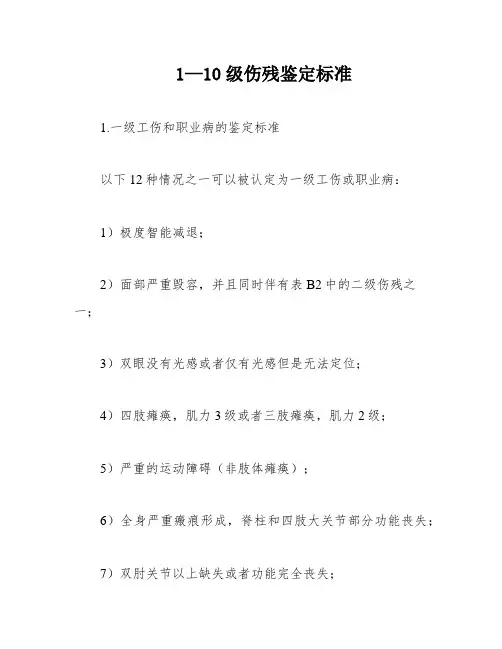 1—10 级伤残鉴定标准

1.一级工伤和职业病的鉴定标准

以下 12 种情况之一可以被认定为一级工伤或职业病：

1）极度智能减退；

2）面部严重毁容，并且同时伴有表 B2 中的二级伤残之一；

3）双眼没有光感或者仅有光感但是无法定位；

4）四肢瘫痪，肌力 3 级或者三肢瘫痪，肌力 2 级；

5）严重的运动障碍（非肢体瘫痪）；

6）全身严重瘢痕形成，脊柱和四肢大关节部分功能丧失；

7）双肘关节以上缺失或者功能完全丧失；